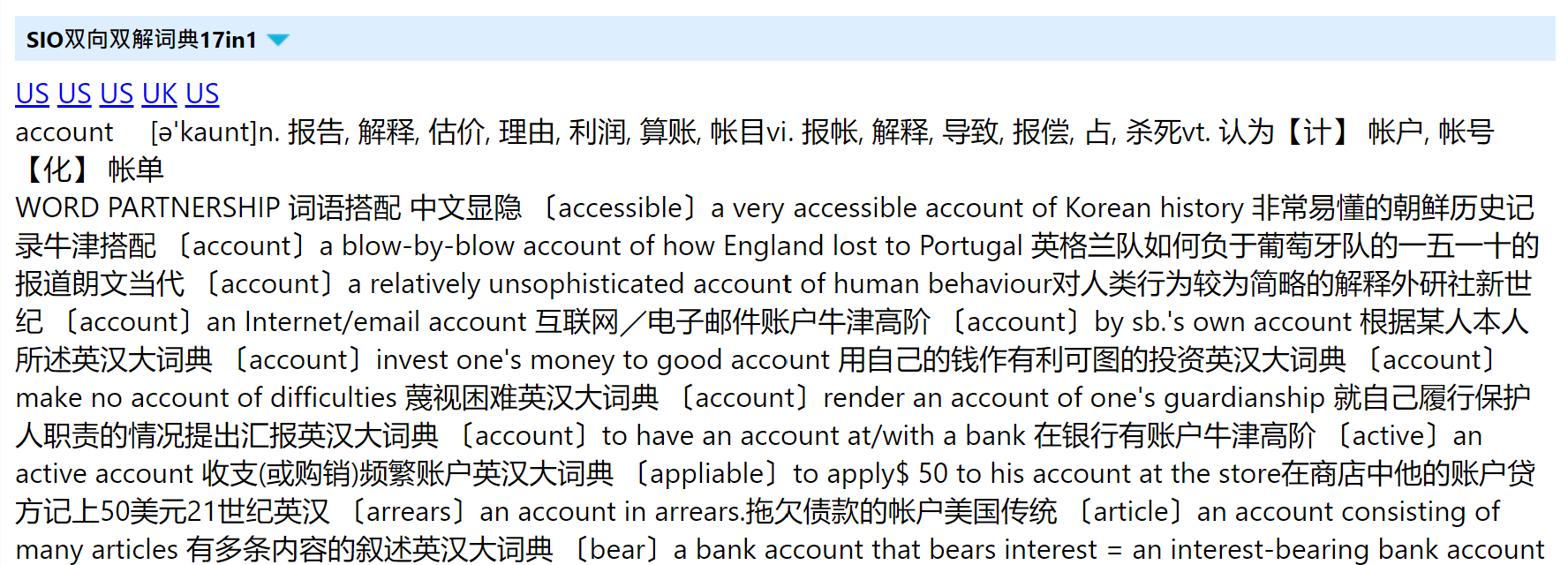 SIO双向双解词典17in1

US US US UK US

account [ə'kaunt]n. 报告, 解释, 估价, 理由, 利润, 算账, 帐目vi. 报帐, 解释, 导致, 报偿, 占, 杀死vt. 认为【计】 帐户, 帐号【化】 帐单

WORD PARTNERSHIP 词语搭配 中文显隐 〔accessible〕a very accessible account of Korean history 非常易懂的朝鲜历史记录牛津搭配 〔account〕a blow-by-blow account of how England lost to Portugal 英格兰队如何负于葡萄牙队的一五一十的报道朗文当代 〔account〕a relatively unsophisticated account of human behaviour对人类行为较为简略的解释外研社新世纪 〔account〕an Internet/email account 互联网／电子邮件账户牛津高阶 〔account〕by sb.'s own account 根据某人本人所述英汉大词典 〔account〕invest one's money to good account 用自己的钱作有利可图的投资英汉大词典 〔account〕make no account of difficulties 蔑视困难英汉大词典 〔account〕render an account of one's guardianship 就自己履行保护人职责的情况提出汇报英汉大词典 〔account〕to have an account at/with a bank 在银行有账户牛津高阶 〔active〕an active account 收支(或购销)频繁账户英汉大词典 〔appliable〕to apply$ 50 to his account at the store在商店中他的账户贷方记上50美元21世纪英汉 〔arrears〕an account in arrears.拖欠债款的帐户美国传统 〔article〕an account consisting of many articles 有多条内容的叙述英汉大词典 〔bear〕a bank account that bears interest = an interest-bearing bank account